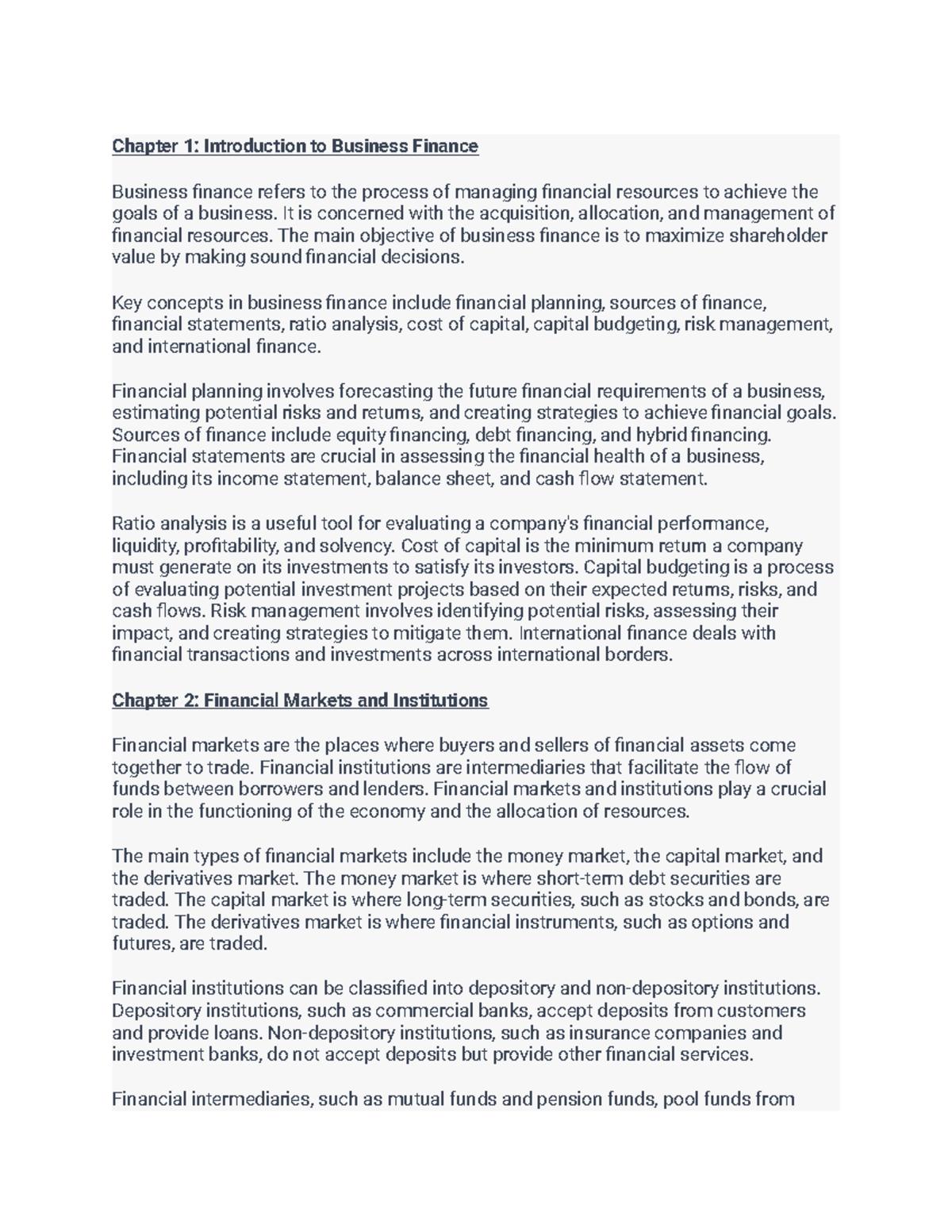 Chapter 1: Introduction to Business Finance

Business finance refers to the process of managing financial resources to achieve the goals of a business. It is concerned with the acquisition, allocation, and management of financial resources. The main objective of business finance is to maximize shareholder value by making sound financial decisions.

Key concepts in business finance include financial planning, sources of finance, financial statements, ratio analysis, cost of capital, capital budgeting, risk management, and international finance.

Financial planning involves forecasting the future financial requirements of a business, estimating potential risks and returns, and creating strategies to achieve financial goals. Sources of finance include equity financing, debt financing, and hybrid financing. Financial statements are crucial in assessing the financial health of a business, including its income statement, balance sheet, and cash flow statement.

Ratio analysis is a useful tool for evaluating a company's financial performance, liquidity, profitability, and solvency. Cost of capital is the minimum return a company must generate on its investments to satisfy its investors. Capital budgeting is a process of evaluating potential investment projects based on their expected returns, risks, and cash flows. Risk management involves identifying potential risks, assessing their impact, and creating strategies to mitigate them. International finance deals with financial transactions and investments across international borders.

Chapter 2: Financial Markets and Institutions

Financial markets are the places where buyers and sellers of financial assets come together to trade. Financial institutions are intermediaries that facilitate the flow of funds between borrowers and lenders. Financial markets and institutions play a crucial role in the functioning of the economy and the allocation of resources.

The main types of financial markets include the money market, the capital market, and the derivatives market. The money market is where short-term debt securities are traded. The capital market is where long-term securities, such as stocks and bonds, are traded. The derivatives market is where financial instruments, such as options and futures, are traded.

Financial institutions can be classified into depository and non-depository institutions. Depository institutions, such as commercial banks, accept deposits from customers and provide loans. Non-depository institutions, such as insurance companies and investment banks, do not accept deposits but provide other financial services.

Financial intermediaries, such as mutual funds and pension funds, pool funds from